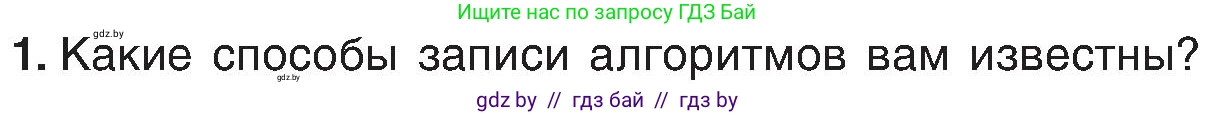 gdz.by
Ищите нас по запросу ГДЗ Бай

1. Какие способы записи алгоритмов вам известны?
gdz.by

gdz by // гдз бай // гдз by